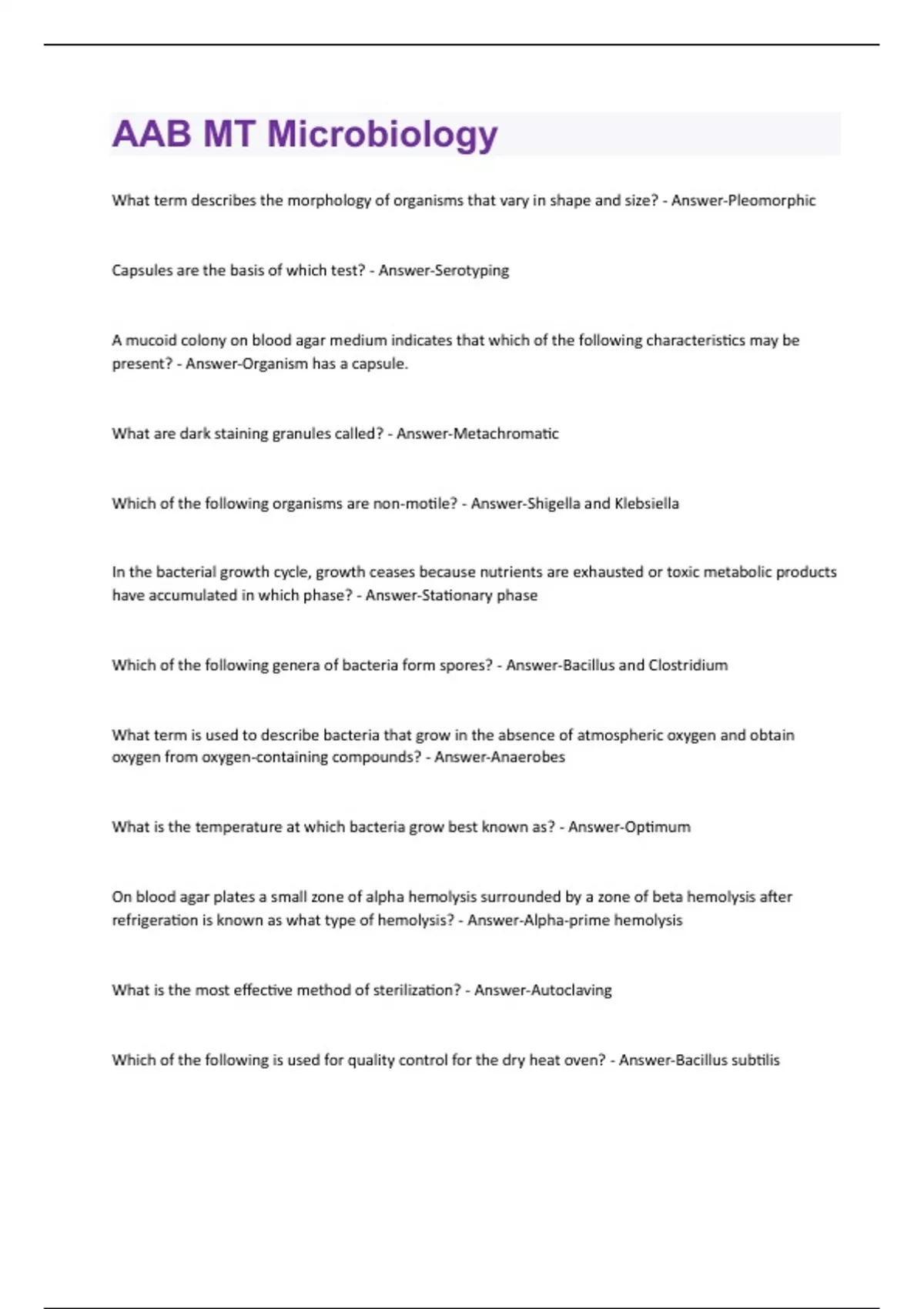 AAB MT Microbiology

What term describes the morphology of organisms that vary in shape and size? - Answer-Pleomorphic

Capsules are the basis of which test? - Answer-Serotyping

A mucoid colony on blood agar medium indicates that which of the following characteristics may be present? - Answer-Organism has a capsule.

What are dark staining granules called? - Answer-Metachromatic

Which of the following organisms are non-motile? - Answer-Shigella and Klebsiella

In the bacterial growth cycle, growth ceases because nutrients are exhausted or toxic metabolic products have accumulated in which phase? - Answer-Stationary phase

Which of the following genera of bacteria form spores? - Answer-Bacillus and Clostridium

What term is used to describe bacteria that grow in the absence of atmospheric oxygen and obtain oxygen from oxygen-containing compounds? - Answer-Anaerobes

What is the temperature at which bacteria grow best known as? - Answer-Optimum

On blood agar plates a small zone of alpha hemolysis surrounded by a zone of beta hemolysis after refrigeration is known as what type of hemolysis? - Answer-Alpha-prime hemolysis

What is the most effective method of sterilization? - Answer-Autoclaving

Which of the following is used for quality control for the dry heat oven? - Answer-Bacillus subtilis